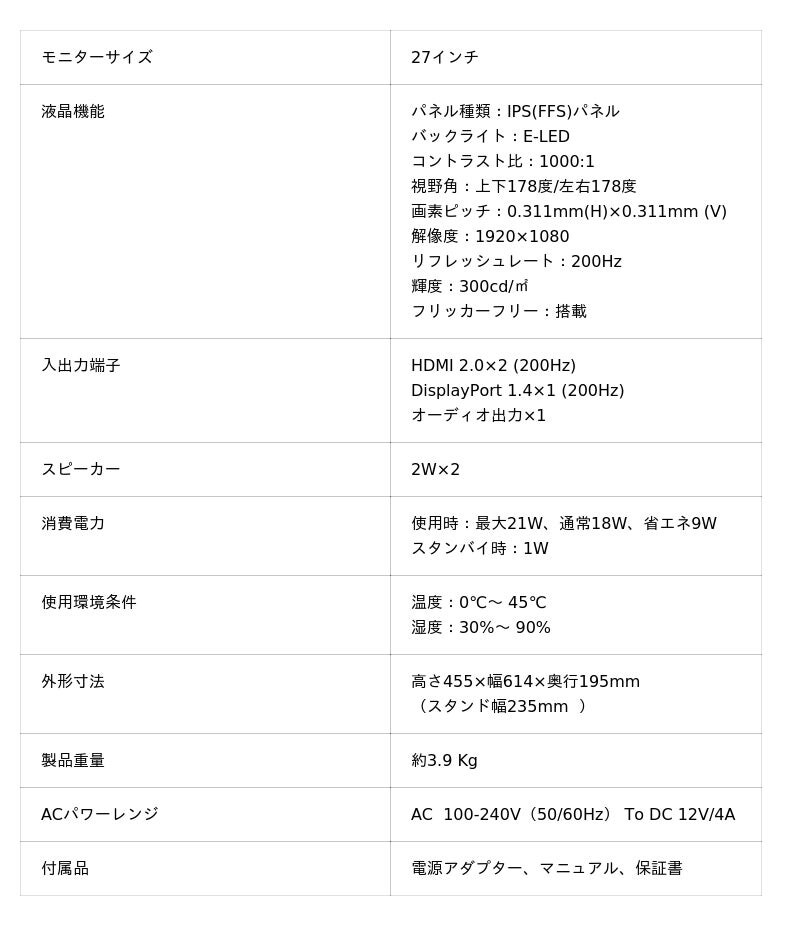 | モニターサイズ | 27インチ |
|---|---|
| 液晶機能 | パネル種類：IPS(FFS)パネル<br>バックライト：E-LED<br>コントラスト比：1000:1<br>視野角：上下178度/左右178度<br>画素ピッチ：0.311mm(H)×0.311mm (V)<br>解像度：1920×1080<br>リフレッシュレート：200Hz<br>輝度：300cd/㎡<br>フリッカーフリー：搭載 |
| 入出力端子 | HDMI 2.0×2 (200Hz)<br>DisplayPort 1.4×1 (200Hz)<br>オーディオ出力×1 |
| スピーカー | 2W×2 |
| 消費電力 | 使用時：最大21W、通常18W、省エネ9W<br>スタンバイ時：1W |
| 使用環境条件 | 温度：0℃～ 45℃<br>湿度：30%～ 90% |
| 外形寸法 | 高さ455×幅614×奥行195mm<br>（スタンド幅235mm ） |
| 製品重量 | 約3.9 Kg |
| ACパワーレンジ | AC 100-240V（50/60Hz） To DC 12V/4A |
| 付属品 | 電源アダプター、マニュアル、保証書 |